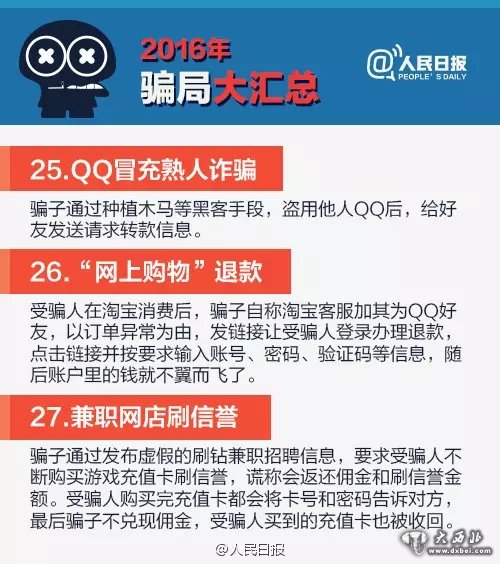 2016年
骗局大汇总

@人民日报
PEOPLE'S DAILY

25.QQ冒充熟人诈骗

骗子通过种植木马等黑客手段，盗用他人QQ后，给好友发送请求转款信息。

26.“网上购物”退款

受骗人在淘宝消费后，骗子自称淘宝客服加其为QQ好友，以订单异常为由，发链接让受骗人登录办理退款，点击链接并按要求输入账号、密码、验证码等信息，随后账户里的钱就不翼而飞了。

27.兼职网店刷信誉

骗子通过发布虚假的刷钻兼职招聘信息，要求受骗人不断购买游戏充值卡刷信誉，谎称会返还佣金和刷信誉金额。受骗人购买完充值卡都会将卡号和密码告诉对方，最后骗子不兑现佣金，受骗人买到的充值卡也被收回。

@人民日报

大西北
www.dxbei.com